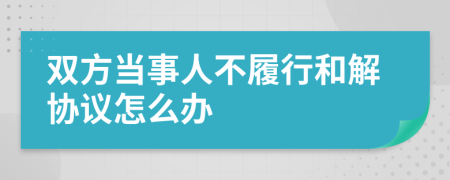 双方当事人不履行和解协议怎么办